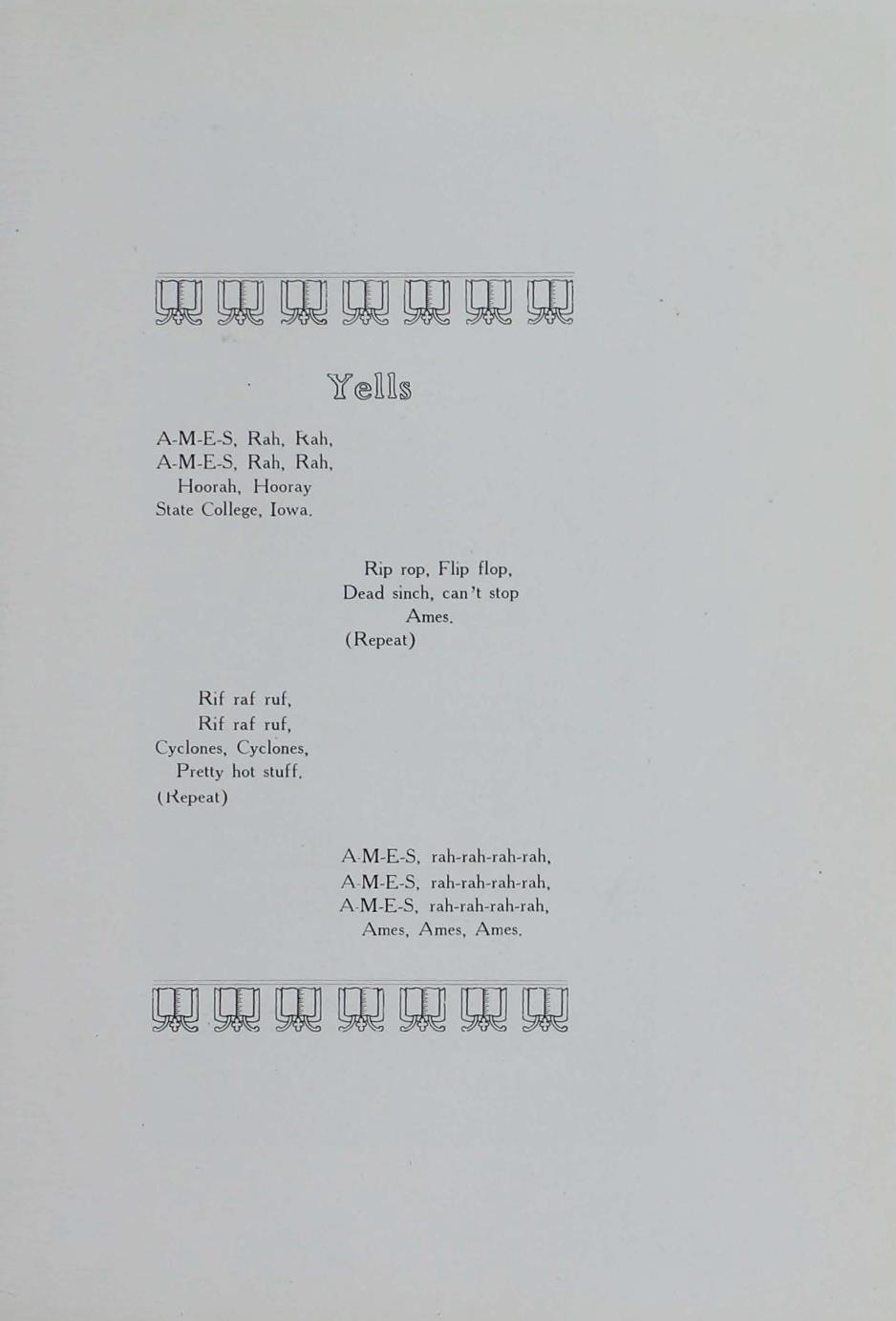 Yells

A-M-E-S, Rah, Rah,
A-M-E-S, Rah, Rah,
Hoorah, Hooray
State College, Iowa.

Rip rop, Flip flop,
Dead sinch, can't stop
Ames.
(Repeat)

Rif raf ruf,
Rif raf ruf,
Cyclones, Cyclones,
Pretty hot stuff.
(Repeat)

A-M-E-S, rah-rah-rah-rah,
A-M-E-S, rah-rah-rah-rah,
A-M-E-S, rah-rah-rah-rah,
Ames, Ames, Ames.